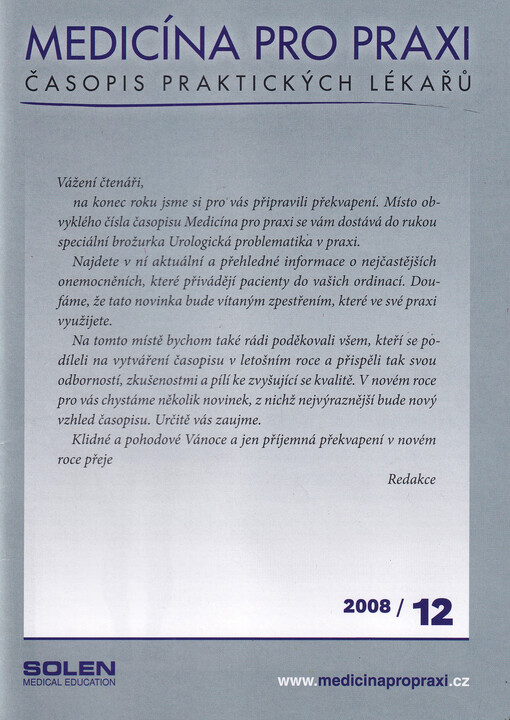 MEDICÍNA PRO PRAXI
ČASOPIS PRAKTICKÝCH LÉKAŘŮ

Vážení čtenáři,

na konec roku jsme si pro vás připravili překvapení. Místo obvyklého čísla časopisu Medicína pro praxi se vám dostává do rukou speciální brožurka Urologická problematika v praxi.

Najdete v ní aktuální a přehledné informace o nejčastějších onemocněních, které přivádějí pacienty do vašich ordinací. Doufáme, že tato novinka bude vítaným zpestřením, které ve své praxi využijete.

Na tomto místě bychom také rádi poděkovali všem, kteří se podíleli na vytváření časopisu v letošním roce a přispěli tak svou odborností, zkušenostmi a pílí ke zvyšující se kvalitě. V novém roce pro vás chystáme několik novinek, z nichž nejvýraznější bude nový vzhled časopisu. Určitě vás zaujme.

Klidné a pohodové Vánoce a jen příjemná překvapení v novém roce přeje

Redakce

2008 / 12

SOLEN
MEDICAL EDUCATION

www.medicinapropraxi.cz